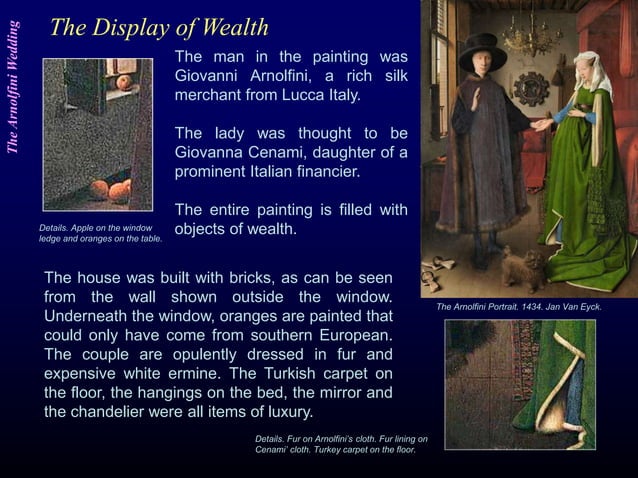 The Arnolfini Wedding

The Display of Wealth

The man in the painting was Giovanni Arnolfini, a rich silk merchant from Lucca Italy.

The lady was thought to be Giovanna Cenami, daughter of a prominent Italian financier.

The entire painting is filled with objects of wealth.

Details. Apple on the window ledge and oranges on the table.

The house was built with bricks, as can be seen from the wall shown outside the window. Underneath the window, oranges are painted that could only have come from southern European. The couple are opulently dressed in fur and expensive white ermine. The Turkish carpet on the floor, the hangings on the bed, the mirror and the chandelier were all items of luxury.

The Arnolfini Portrait. 1434. Jan Van Eyck.

Details. Fur on Arnolfini's cloth. Fur lining on Cenami' cloth. Turkey carpet on the floor.